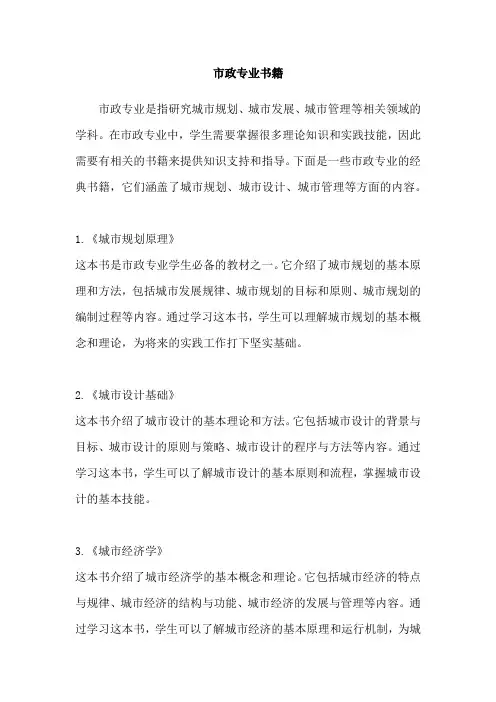 市政专业书籍

市政专业是指研究城市规划、城市发展、城市管理等相关领域的学科。在市政专业中，学生需要掌握很多理论知识和实践技能，因此需要有相关的书籍来提供知识支持和指导。下面是一些市政专业的经典书籍，它们涵盖了城市规划、城市设计、城市管理等方面的内容。

1.《城市规划原理》
这本书是市政专业学生必备的教材之一。它介绍了城市规划的基本原理和方法，包括城市发展规律、城市规划的目标和原则、城市规划的编制过程等内容。通过学习这本书，学生可以理解城市规划的基本概念和理论，为将来的实践工作打下坚实基础。

2.《城市设计基础》
这本书介绍了城市设计的基本理论和方法。它包括城市设计的背景与目标、城市设计的原则与策略、城市设计的程序与方法等内容。通过学习这本书，学生可以了解城市设计的基本原则和流程，掌握城市设计的基本技能。

3.《城市经济学》
这本书介绍了城市经济学的基本概念和理论。它包括城市经济的特点与规律、城市经济的结构与功能、城市经济的发展与管理等内容。通过学习这本书，学生可以了解城市经济的基本原理和运行机制，为城